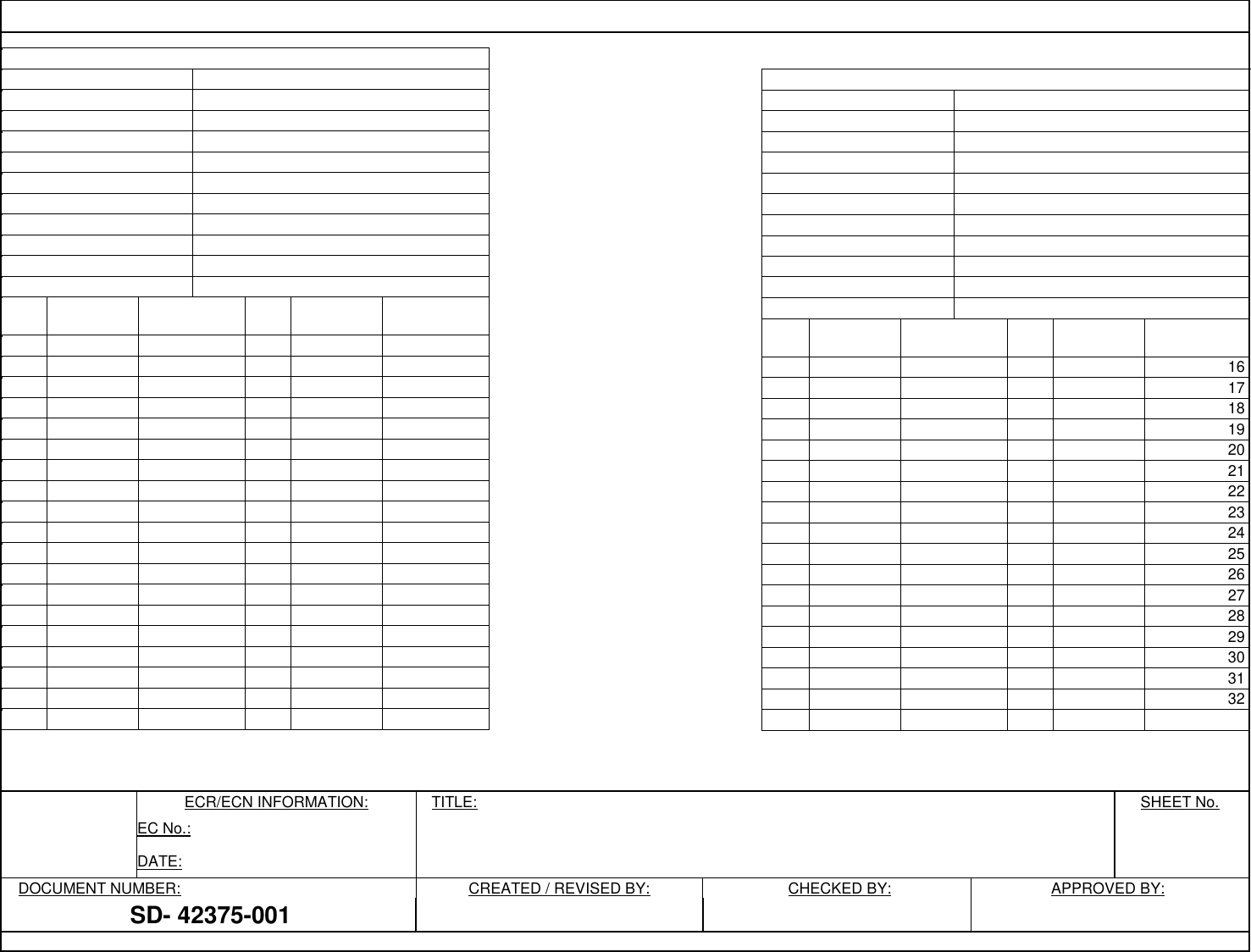 16
17
18
19
20
21
22
23
24
25
26
27
28
29
30
31
32

ECR/ECN INFORMATION:
EC No.:
DATE:

TITLE:

SHEET No.

DOCUMENT NUMBER:
SD- 42375-001

CREATED / REVISED BY:

CHECKED BY:

APPROVED BY: